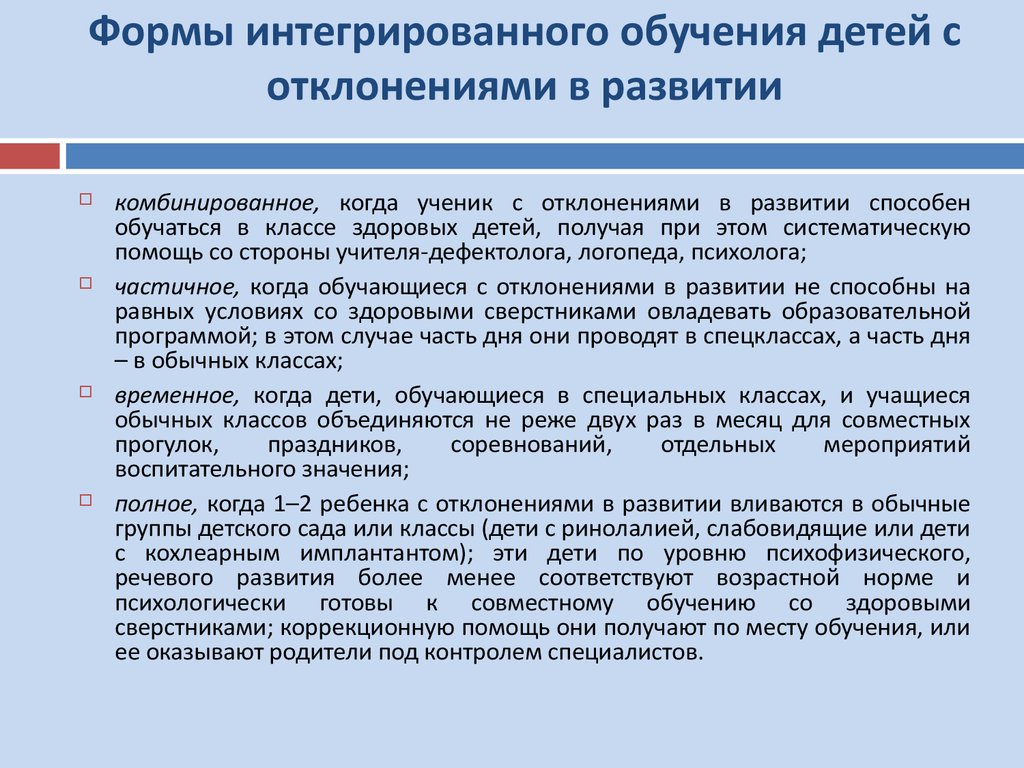 Формы интегрированного обучения детей с отклонениями в развитии

комбинированное, когда ученик с отклонениями в развитии способен обучаться в классе здоровых детей, получая при этом систематическую помощь со стороны учителя-дефектолога, логопеда, психолога;

частичное, когда обучающиеся с отклонениями в развитии не способны на равных условиях со здоровыми сверстниками овладевать образовательной программой; в этом случае часть дня они проводят в спецклассах, а часть дня – в обычных классах;

временное, когда дети, обучающиеся в специальных классах, и учащиеся обычных классов объединяются не реже двух раз в месяц для совместных прогулок, праздников, соревнований, отдельных мероприятий воспитательного значения;

полное, когда 1–2 ребенка с отклонениями в развитии вливаются в обычные группы детского сада или классы (дети с ринолалией, слабовидящие или дети с кохлеарным имплантантом); эти дети по уровню психофизического, речевого развития более менее соответствуют возрастной норме и психологически готовы к совместному обучению со здоровыми сверстниками; коррекционную помощь они получают по месту обучения, или ее оказывают родители под контролем специалистов.